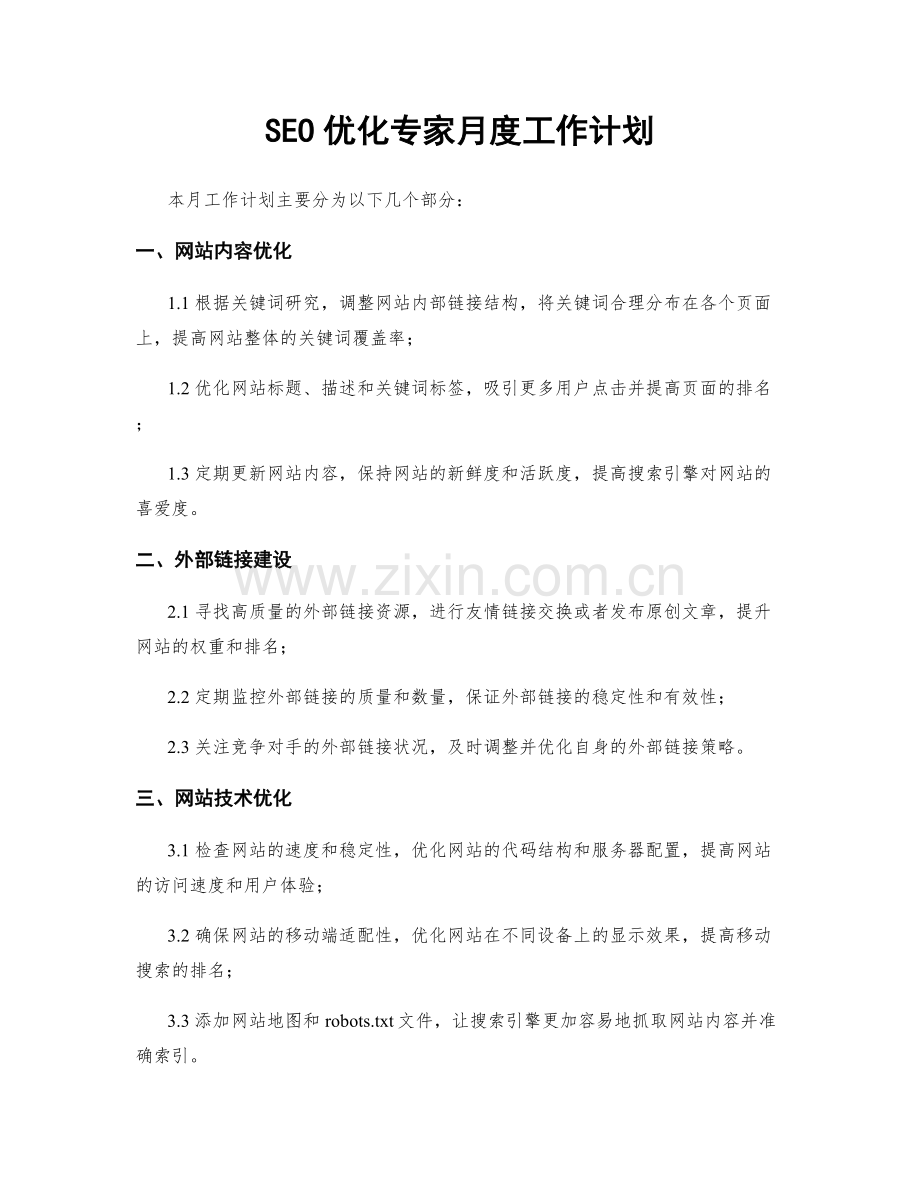 SEO优化专家月度工作计划

本月工作计划主要分为以下几个部分：

一、网站内容优化

1.1根据关键词研究，调整网站内部链接结构，将关键词合理分布在各个页面上，提高网站整体的关键词覆盖率；

1.2优化网站标题、描述和关键词标签，吸引更多用户点击并提高页面的排名；

1.3定期更新网站内容，保持网站的新鲜度和活跃度，提高搜索引擎对网站的喜爱度。

二、外部链接建设

2.1寻找高质量的外部链接资源，进行友情链接交换或者发布原创文章，提升网站的权重和排名；

2.2定期监控外部链接的质量和数量，保证外部链接的稳定性和有效性；

2.3关注竞争对手的外部链接状况，及时调整并优化自身的外部链接策略。

三、网站技术优化

3.1检查网站的速度和稳定性，优化网站的代码结构和服务器配置，提高网站的访问速度和用户体验；

3.2确保网站的移动端适配性，优化网站在不同设备上的显示效果，提高移动搜索的排名；

3.3添加网站地图和robots.txt文件，让搜索引擎更加容易地抓取网站内容并准确索引。

www.zixin.com.cn